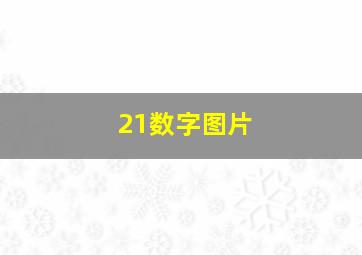 21数字图片